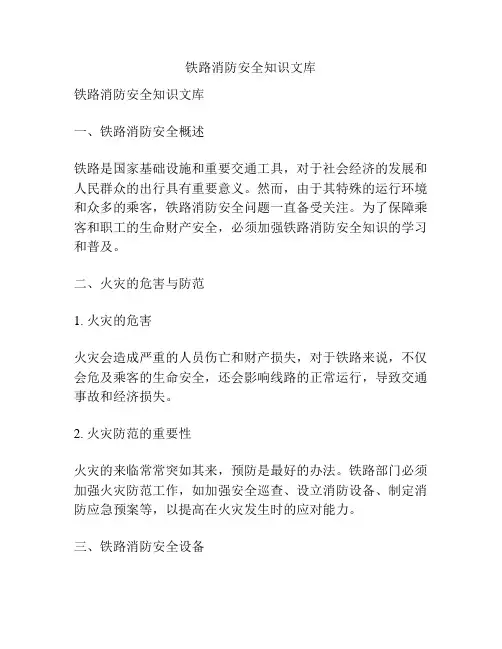 铁路消防安全知识文库

铁路消防安全知识文库

一、铁路消防安全概述

铁路是国家基础设施和重要交通工具，对于社会经济的发展和人民群众的出行具有重要意义。然而，由于其特殊的运行环境和众多的乘客，铁路消防安全问题一直备受关注。为了保障乘客和职工的生命财产安全，必须加强铁路消防安全知识的学习和普及。

二、火灾的危害与防范

1. 火灾的危害

火灾会造成严重的人员伤亡和财产损失，对于铁路来说，不仅会危及乘客的生命安全，还会影响线路的正常运行，导致交通事故和经济损失。

2. 火灾防范的重要性

火灾的来临常常突如其来，预防是最好的办法。铁路部门必须加强火灾防范工作，如加强安全巡查、设立消防设备、制定消防应急预案等，以提高在火灾发生时的应对能力。

三、铁路消防安全设备